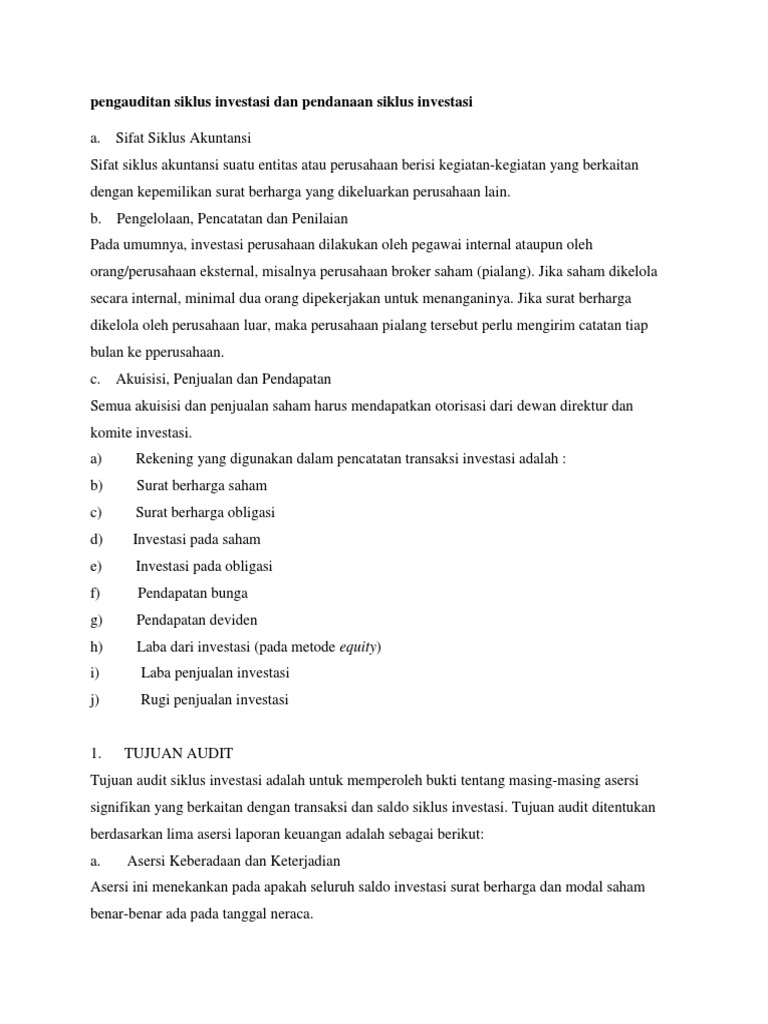 pengauditan siklus investasi dan pendanaan siklus investasi

a. Sifat Siklus Akuntansi

Sifat siklus akuntansi suatu entitas atau perusahaan berisi kegiatan-kegiatan yang berkaitan dengan kepemilikan surat berharga yang dikeluarkan perusahaan lain.

b. Pengelolaan, Pencatatan dan Penilaian

Pada umumnya, investasi perusahaan dilakukan oleh pegawai internal ataupun oleh orang/perusahaan eksternal, misalnya perusahaan broker saham (pialang). Jika saham dikelola secara internal, minimal dua orang dipekerjakan untuk menanganinya. Jika surat berharga dikelola oleh perusahaan luar, maka perusahaan pialang tersebut perlu mengirim catatan tiap bulan ke pperusahaan.

c. Akuisisi, Penjualan dan Pendapatan

Semua akuisisi dan penjualan saham harus mendapatkan otorisasi dari dewan direktur dan komite investasi.

a) Rekening yang digunakan dalam pencatatan transaksi investasi adalah :

b) Surat berharga saham

c) Surat berharga obligasi

d) Investasi pada saham

e) Investasi pada obligasi

f) Pendapatan bunga

g) Pendapatan deviden

h) Laba dari investasi (pada metode equity)

i) Laba penjualan investasi

j) Rugi penjualan investasi

1. TUJUAN AUDIT

Tujuan audit siklus investasi adalah untuk memperoleh bukti tentang masing-masing asersi signifikan yang berkaitan dengan transaksi dan saldo siklus investasi. Tujuan audit ditentukan berdasarkan lima asersi laporan keuangan adalah sebagai berikut:

a. Asersi Keberadaan dan Keterjadian

Asersi ini menekankan pada apakah seluruh saldo investasi surat berharga dan modal saham benar-benar ada pada tanggal neraca.